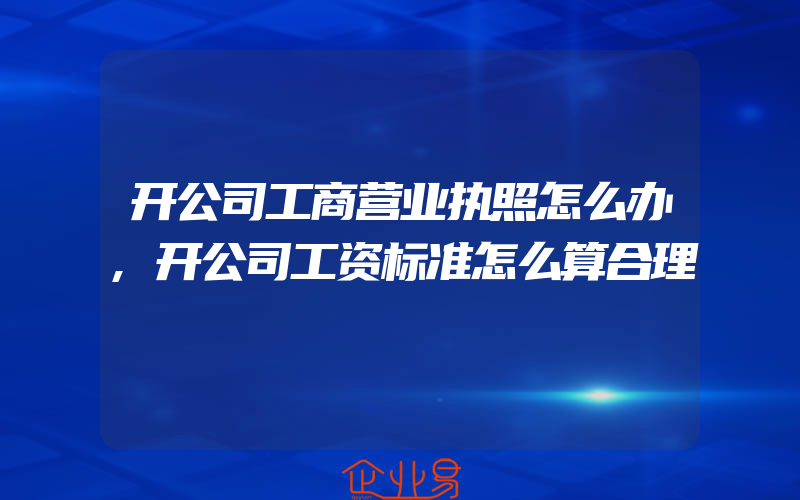 开公司工商营业执照怎么办，开公司工资标准怎么算合理

企业易